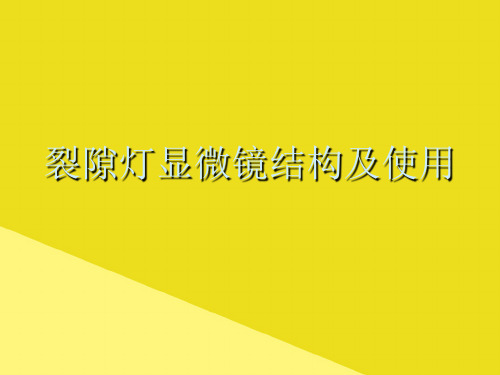 裂隙灯显微镜结构及使用